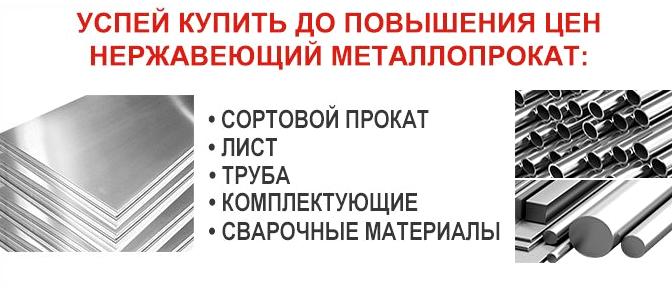 УСПЕЙ КУПИТЬ ДО ПОВЫШЕНИЯ ЦЕН
НЕРЖАВЕЮЩИЙ МЕТАЛЛОПРОКАТ:

• СОРТОВОЙ ПРОКАТ
• ЛИСТ
• ТРУБА
• КОМПЛЕКТУЮЩИЕ
• СВАРОЧНЫЕ МАТЕРИАЛЫ